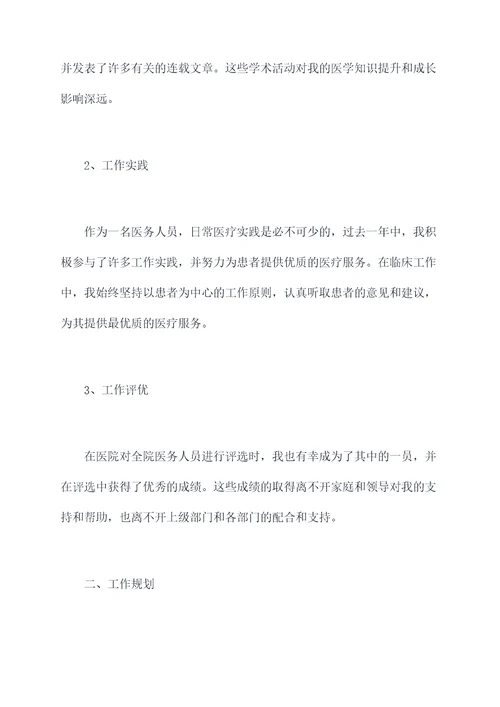 并发表了许多有关的连载文章。这些学术活动对我的医学知识提升和成长影响深远。

2、工作实践

作为一名医务人员，日常医疗实践是必不可少的，过去一年中，我积极参与了许多工作实践，并努力为患者提供优质的医疗服务。在临床工作中，我始终坚持以患者为中心的工作原则，认真听取患者的意见和建议，为其提供最优质的医疗服务。

3、工作评优

在医院对全院医务人员进行评选时，我也有幸成为了其中的一员，并在评选中获得了优秀的成绩。这些成绩的取得离不开家庭和领导对我的支持和帮助，也离不开上级部门和各部门的配合和支持。

二、工作规划